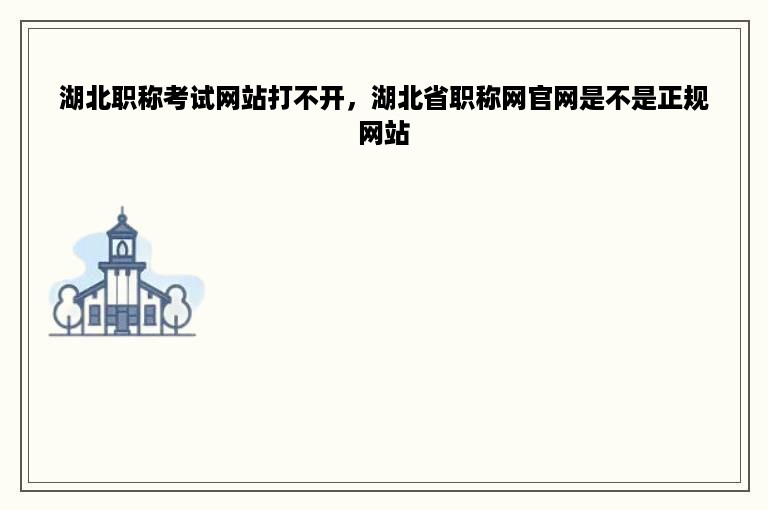 湖北职称考试网站打不开，湖北省职称网官网是不是正规网站